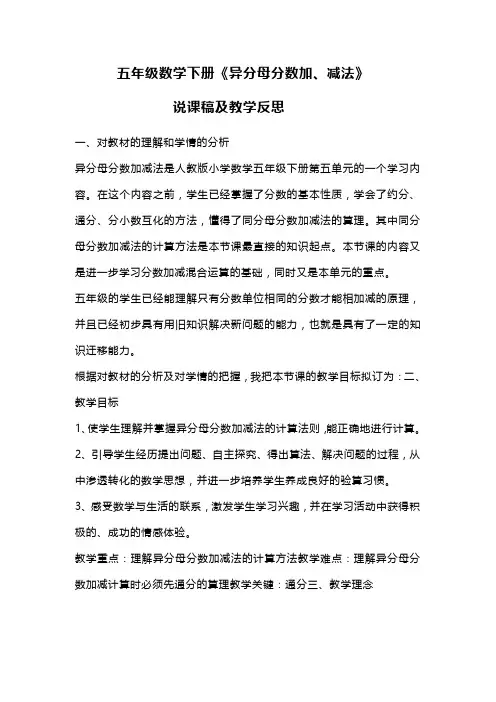 五年级数学下册《异分母分数加、减法》

说课稿及教学反思

一、对教材的理解和学情的分析

异分母分数加减法是人教版小学数学五年级下册第五单元的一个学习内容。在这个内容之前，学生已经掌握了分数的基本性质，学会了约分、通分、分小数互化的方法，懂得了同分母分数加减法的算理。其中同分母分数加减法的计算方法是本节课最直接的知识起点。本节课的内容又是进一步学习分数加减混合运算的基础，同时又是本单元的重点。

五年级的学生已经能理解只有分数单位相同的分数才能相加减的原理，并且已经初步具有用旧知识解决新问题的能力，也就是具有了一定的知识迁移能力。

根据对教材的分析及对学情的把握，我把本节课的教学目标拟订为：二、教学目标

1、使学生理解并掌握异分母分数加减法的计算法则，能正确地进行计算。

2、引导学生经历提出问题、自主探究、得出算法、解决问题的过程，从中渗透转化的数学思想，并进一步培养学生养成良好的验算习惯。

3、感受数学与生活的联系，激发学生学习兴趣，并在学习活动中获得积极的、成功的情感体验。

教学重点：理解异分母分数加减法的计算方法教学难点：理解异分母分数加减计算时必须先通分的算理教学关键：通分三、教学理念